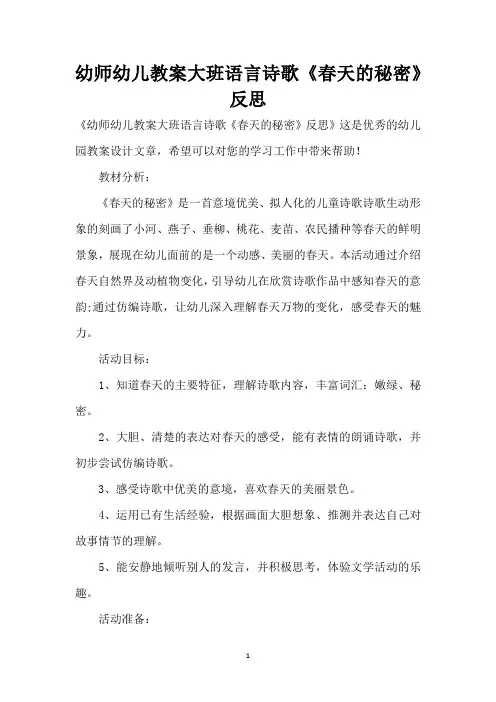 幼师幼儿教案大班语言诗歌《春天的秘密》反思

《幼师幼儿教案大班语言诗歌《春天的秘密》反思》这是优秀的幼儿园教案设计文章，希望可以对您的学习工作中带来帮助！

教材分析：

《春天的秘密》是一首意境优美、拟人化的儿童诗歌诗歌生动形象的刻画了小河、燕子、垂柳、桃花、麦苗、农民播种等春天的鲜明景象，展现在幼儿面前的是一个动感、美丽的春天。本活动通过介绍春天自然界及动植物变化，引导幼儿在欣赏诗歌作品中感知春天的意韵;通过仿编诗歌，让幼儿深入理解春天万物的变化，感受春天的魅力。

活动目标：

1、知道春天的主要特征，理解诗歌内容，丰富词汇：嫩绿、秘密。

2、大胆、清楚的表达对春天的感受，能有表情的朗诵诗歌，并初步尝试仿编诗歌。

3、感受诗歌中优美的意境，喜欢春天的美丽景色。

4、运用已有生活经验，根据画面大胆想象、推测并表达自己对故事情节的理解。

5、能安静地倾听别人的发言，并积极思考，体验文学活动的乐趣。

活动准备：

1